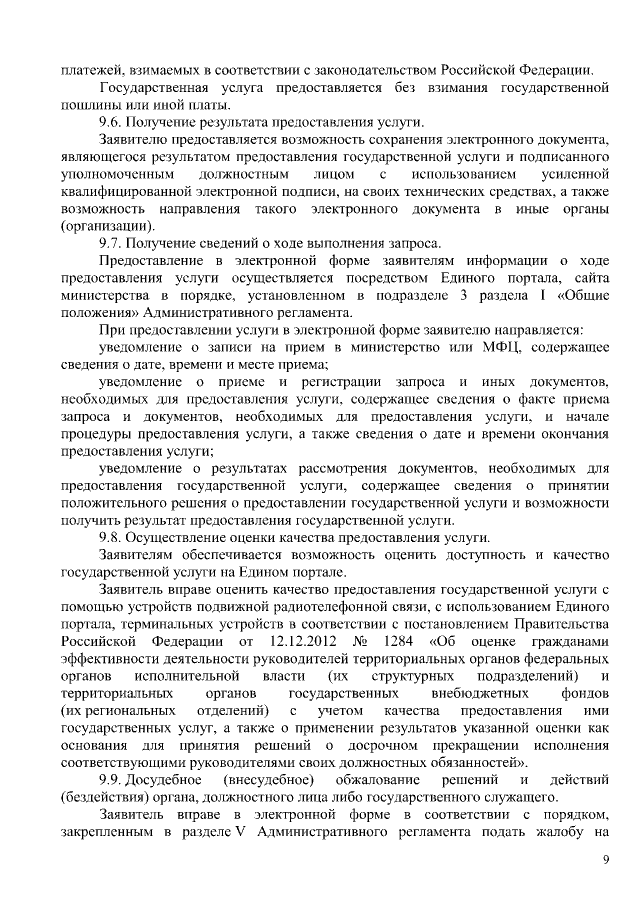 платежей, взимаемых в соответствии с законодательством Российской Федерации.

Государственная услуга предоставляется без взимания государственной пошлины или иной платы.

9.6. Получение результата предоставления услуги.

Заявителю предоставляется возможность сохранения электронного документа, являющегося результатом предоставления государственной услуги и подписанного уполномоченным должностным лицом с использованием усиленной квалифицированной электронной подписи, на своих технических средствах, а также возможность направления такого электронного документа в иные органы (организации).

9.7. Получение сведений о ходе выполнения запроса.

Предоставление в электронной форме заявителям информации о ходе предоставления услуги осуществляется посредством Единого портала, сайта министерства в порядке, установленном в подразделе 3 раздела I «Общие положения» Административного регламента.

При предоставлении услуги в электронной форме заявителю направляется:

уведомление о записи на прием в министерство или МФЦ, содержащее сведения о дате, времени и месте приема;

уведомление о приеме и регистрации запроса и иных документов, необходимых для предоставления услуги, содержащее сведения о факте приема запроса и документов, необходимых для предоставления услуги, и начале процедуры предоставления услуги, а также сведения о дате и времени окончания предоставления услуги;

уведомление о результатах рассмотрения документов, необходимых для предоставления государственной услуги, содержащее сведения о принятии положительного решения о предоставлении государственной услуги и возможности получить результат предоставления государственной услуги.

9.8. Осуществление оценки качества предоставления услуги.

Заявителям обеспечивается возможность оценить доступность и качество государственной услуги на Едином портале.

Заявитель вправе оценить качество предоставления государственной услуги с помощью устройств подвижной радиотелефонной связи, с использованием Единого портала, терминальных устройств в соответствии с постановлением Правительства Российской Федерации от 12.12.2012 № 1284 «Об оценке гражданами эффективности деятельности руководителей территориальных органов федеральных органов исполнительной власти (их структурных подразделений) и территориальных органов государственных внебюджетных фондов (их региональных отделений) с учетом качества предоставления ими государственных услуг, а также о применении результатов указанной оценки как основания для принятия решений о досрочном прекращении исполнения соответствующими руководителями своих должностных обязанностей».

9.9. Досудебное (внесудебное) обжалование решений и действий (бездействия) органа, должностного лица либо государственного служащего.

Заявитель вправе в электронной форме в соответствии с порядком, закрепленным в разделе V Административного регламента подать жалобу на

9